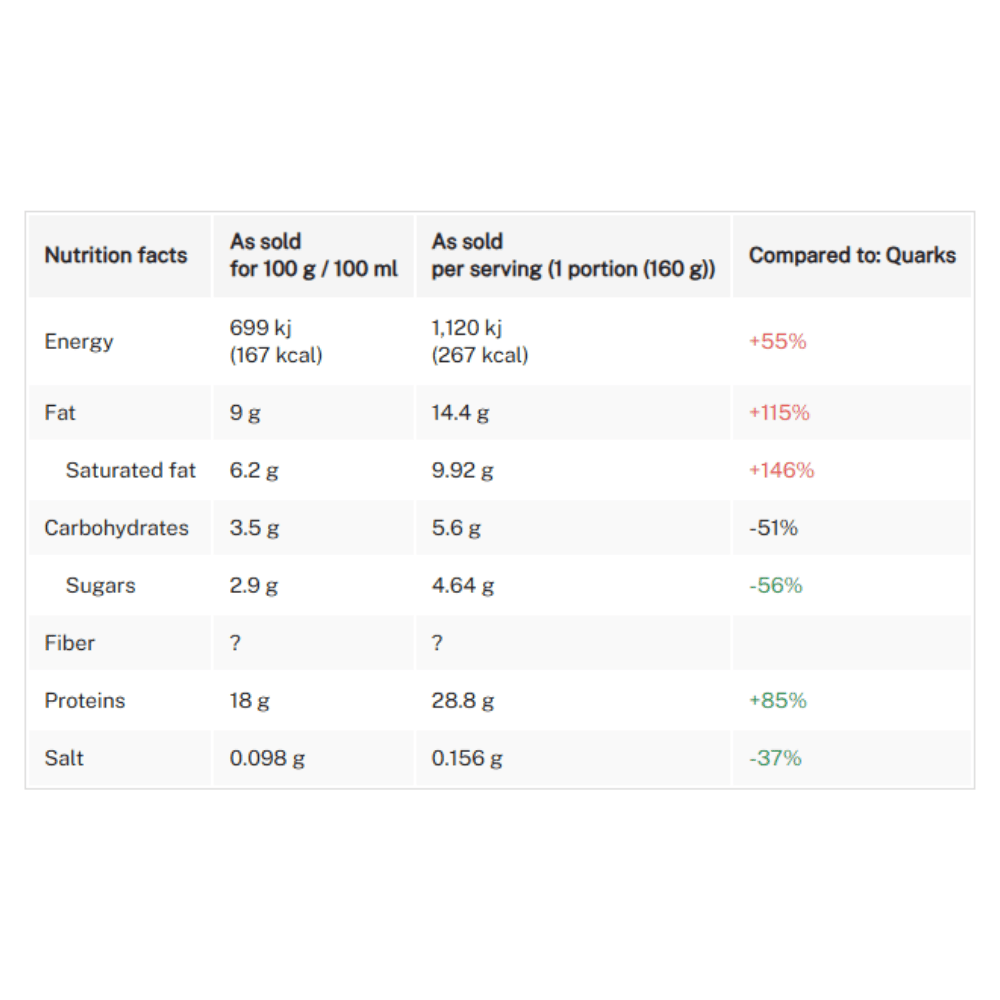 | Nutrition facts | As sold for 100 g / 100 ml | As sold per serving (1 portion (160 g)) | Compared to: Quarks |
|---|---|---|---|
| Energy | 699 kj (167 kcal) | 1,120 kj (267 kcal) | +55% |
| Fat | 9 g | 14.4 g | +115% |
| Saturated fat | 6.2 g | 9.92 g | +146% |
| Carbohydrates | 3.5 g | 5.6 g | -51% |
| Sugars | 2.9 g | 4.64 g | -56% |
| Fiber | ? | ? | |
| Proteins | 18 g | 28.8 g | +85% |
| Salt | 0.098 g | 0.156 g | -37% |